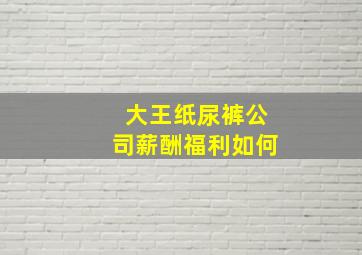 大王纸尿裤公司薪酬福利如何